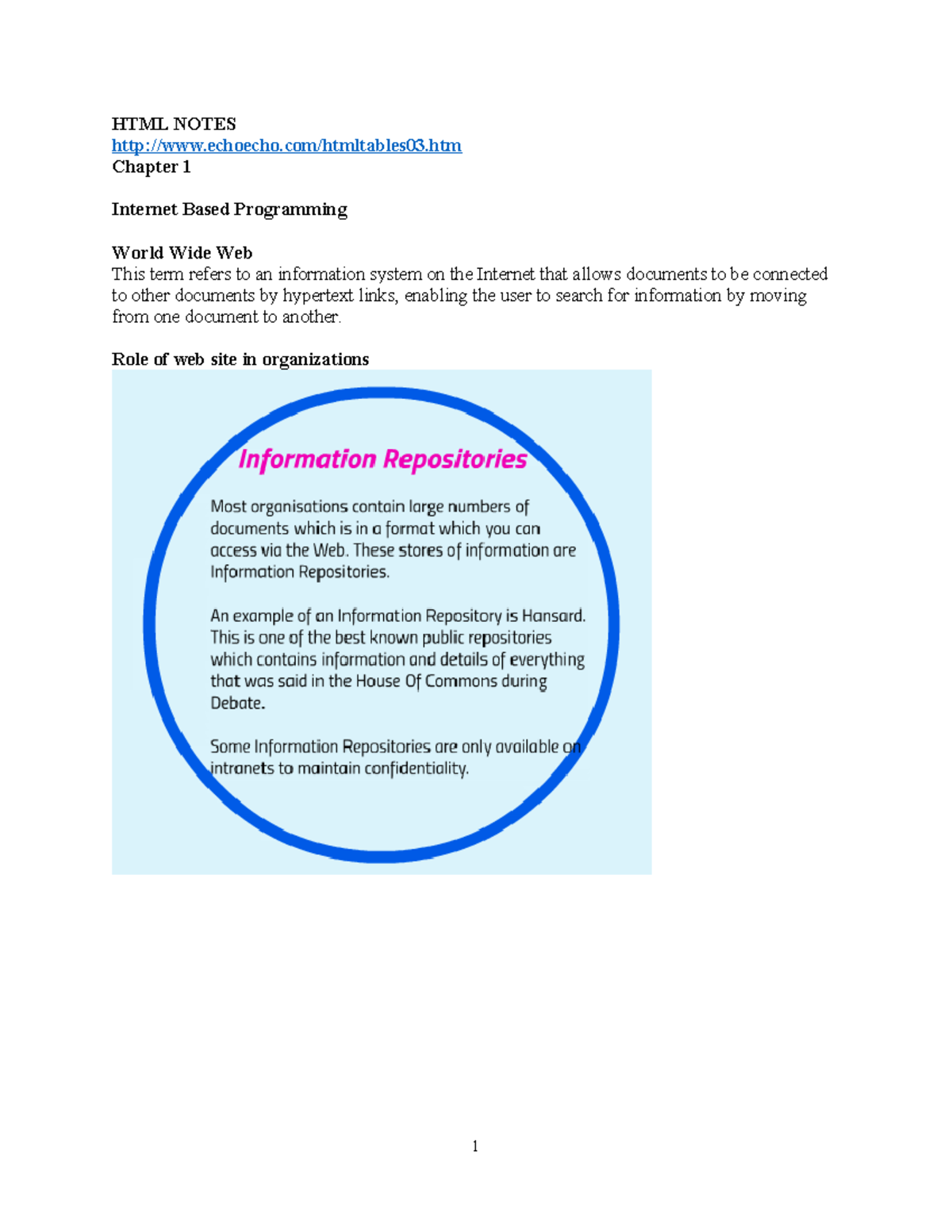 HTML NOTES
http://www.echoecho.com/htmltables03.htm
Chapter 1

Internet Based Programming

World Wide Web
This term refers to an information system on the Internet that allows documents to be connected to other documents by hypertext links, enabling the user to search for information by moving from one document to another.

Role of web site in organizations

Information Repositories

Most organisations contain large numbers of documents which is in a format which you can access via the Web. These stores of information are Information Repositories.

An example of an Information Repository is Hansard. This is one of the best known public repositories which contains information and details of everything that was said in the House Of Commons during Debate.

Some Information Repositories are only available on intranets to maintain confidentiality.

1